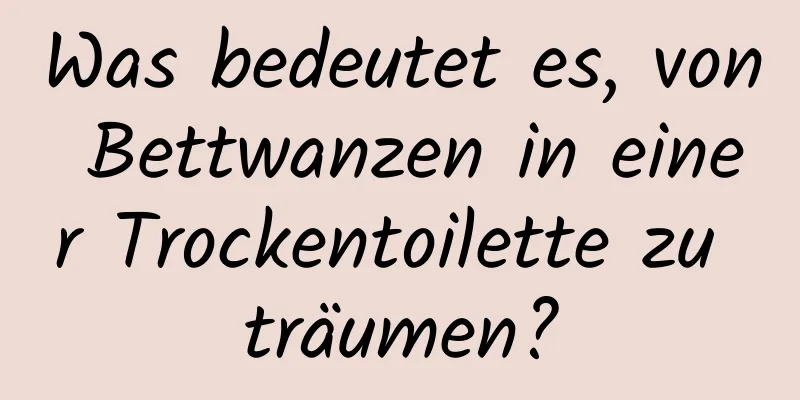 Was bedeutet es, von Bettwanzen in einer Trockentoilette zu träumen?